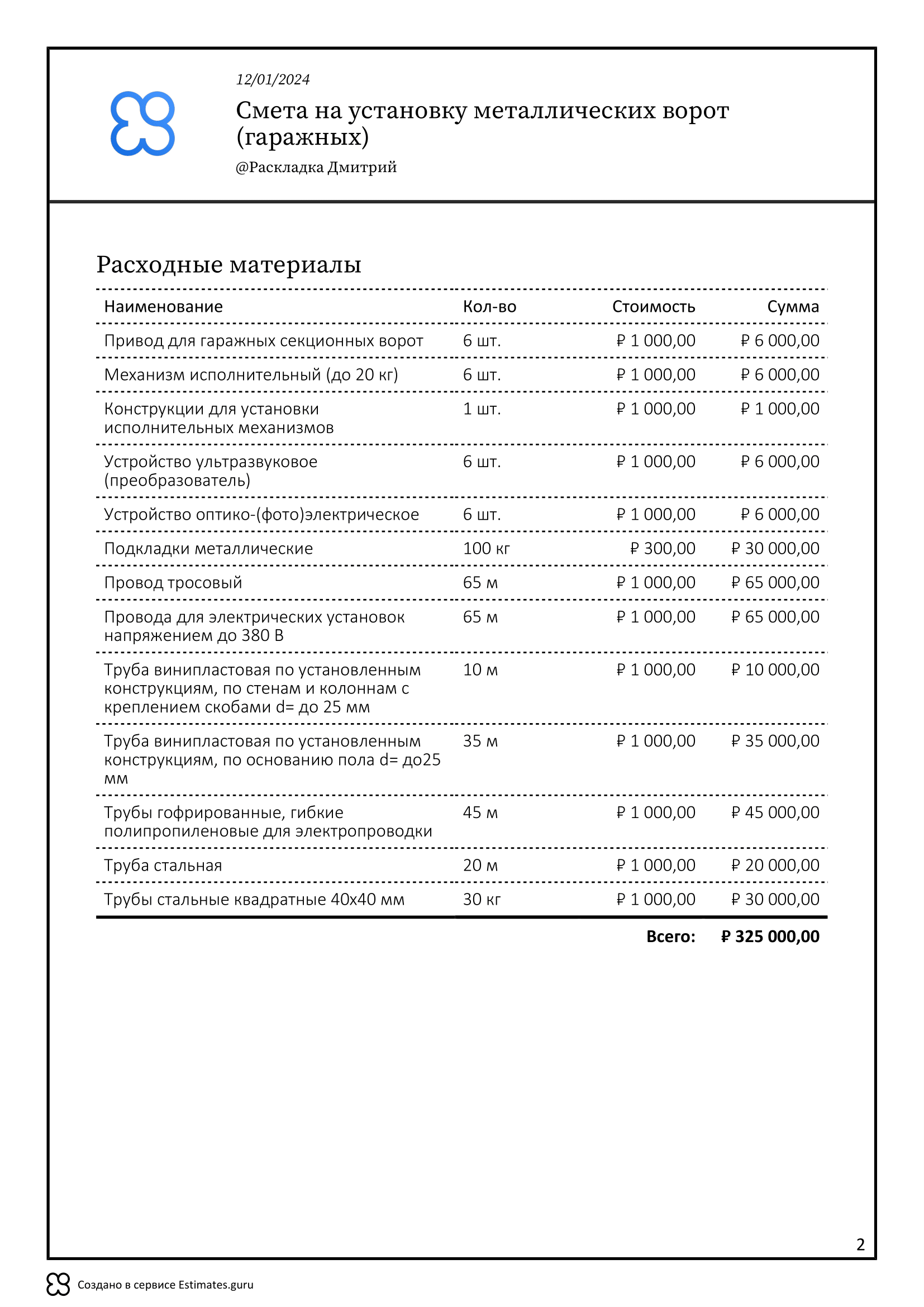 12/01/2024

Смета на установку металлических ворот (гаражных)

@Раскладка Дмитрий

Расходные материалы

| Наименование | Кол-во | Стоимость | Сумма |
|---|---|---|---|
| Привод для гаражных секционных ворот | 6 шт. | ₽ 1 000,00 | ₽ 6 000,00 |
| Механизм исполнительный (до 20 кг) | 6 шт. | ₽ 1 000,00 | ₽ 6 000,00 |
| Конструкции для установки исполнительных механизмов | 1 шт. | ₽ 1 000,00 | ₽ 1 000,00 |
| Устройство ультразвуковое (преобразователь) | 6 шт. | ₽ 1 000,00 | ₽ 6 000,00 |
| Устройство оптико-(фото)электрическое | 6 шт. | ₽ 1 000,00 | ₽ 6 000,00 |
| Подкладки металлические | 100 кг | ₽ 300,00 | ₽ 30 000,00 |
| Провод тросовый | 65 м | ₽ 1 000,00 | ₽ 65 000,00 |
| Провода для электрических установок напряжением до 380 В | 65 м | ₽ 1 000,00 | ₽ 65 000,00 |
| Труба винипластовая по установленным конструкциям, по стенам и колоннам с креплением скобами d= до 25 мм | 10 м | ₽ 1 000,00 | ₽ 10 000,00 |
| Труба винипластовая по установленным конструкциям, по основанию пола d= до25 мм | 35 м | ₽ 1 000,00 | ₽ 35 000,00 |
| Трубы гофрированные, гибкие полипропиленовые для электропроводки | 45 м | ₽ 1 000,00 | ₽ 45 000,00 |
| Труба стальная | 20 м | ₽ 1 000,00 | ₽ 20 000,00 |
| Трубы стальные квадратные 40х40 мм | 30 кг | ₽ 1 000,00 | ₽ 30 000,00 |
| | | Всего: | ₽ 325 000,00 |

2

Создано в сервисе Estimates.guru